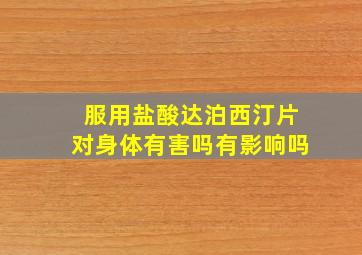 服用盐酸达泊西汀片
对身体有害吗有影响吗